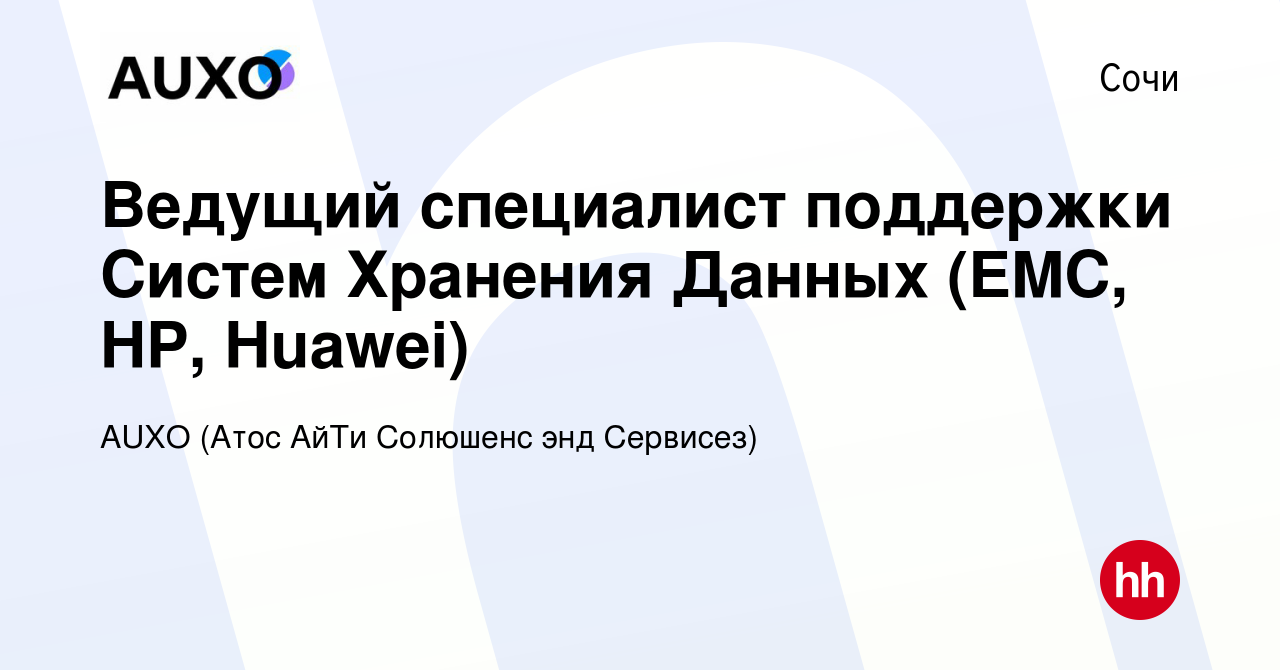 AUXO

Сочи

Ведущий специалист поддержки Систем Хранения Данных (EMC, HP, Huawei)

AUXO (Атос АйТи Солюшенс энд Сервисез)

hh